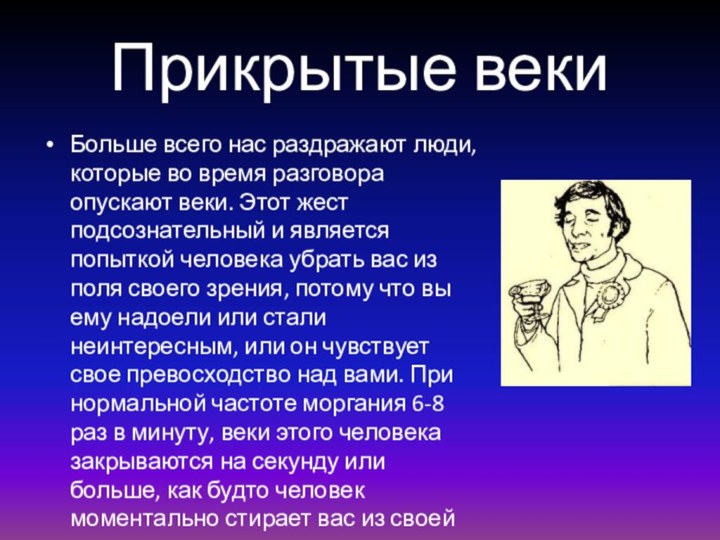 Прикрытые веки

• Больше всего нас раздражают люди, которые во время разговора опускают веки. Этот жест подсознательный и является попыткой человека убрать вас из поля своего зрения, потому что вы ему надоели или стали неинтересным, или он чувствует свое превосходство над вами. При нормальной частоте моргания 6-8 раз в минуту, веки этого человека закрываются на секунду или больше, как будто человек моментально стирает вас из своей